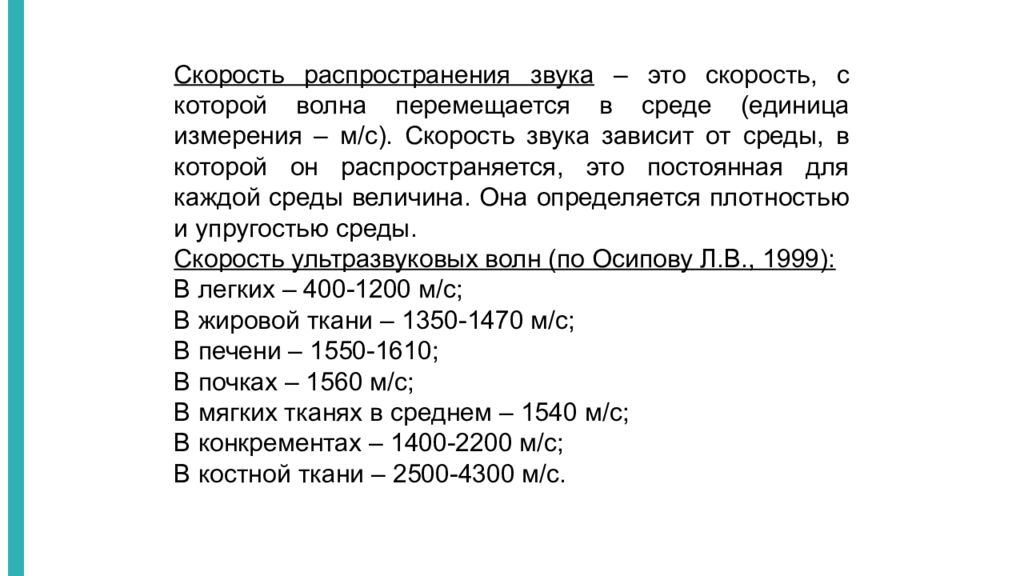 Скорость распространения звука – это скорость, с которой волна перемещается в среде (единица измерения – м/с). Скорость звука зависит от среды, в которой он распространяется, это постоянная для каждой среды величина. Она определяется плотностью и упругостью среды.
Скорость ультразвуковых волн (по Осипову Л.В., 1999):
В легких – 400-1200 м/с;
В жировой ткани – 1350-1470 м/с;
В печени – 1550-1610;
В почках – 1560 м/с;
В мягких тканях в среднем – 1540 м/с;
В конкрементах – 1400-2200 м/с;
В костной ткани – 2500-4300 м/с.